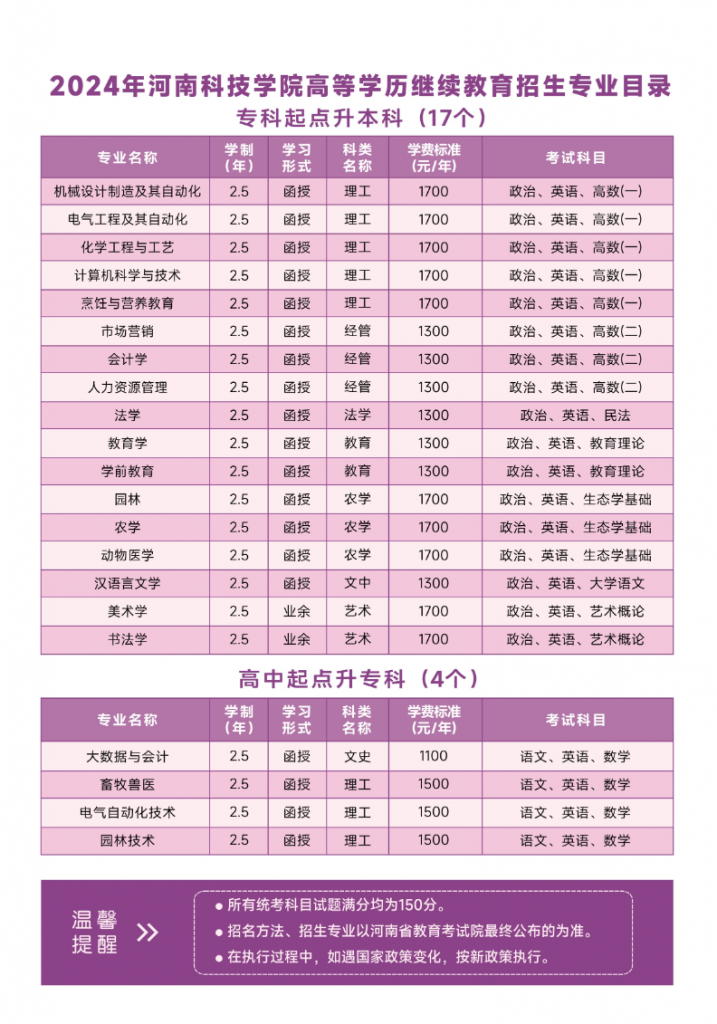 2024年河南科技学院高等学历继续教育招生专业目录

专科起点升本科（17个）

| 专业名称 | 学制（年） | 学习形式 | 科类名称 | 学费标准（元/年） | 考试科目 |
|---|---|---|---|---|---|
| 机械设计制造及其自动化 | 2.5 | 函授 | 理工 | 1700 | 政治、英语、高数(一) |
| 电气工程及其自动化 | 2.5 | 函授 | 理工 | 1700 | 政治、英语、高数(一) |
| 化学工程与工艺 | 2.5 | 函授 | 理工 | 1700 | 政治、英语、高数(一) |
| 计算机科学与技术 | 2.5 | 函授 | 理工 | 1700 | 政治、英语、高数(一) |
| 烹饪与营养教育 | 2.5 | 函授 | 理工 | 1700 | 政治、英语、高数(一) |
| 市场营销 | 2.5 | 函授 | 经管 | 1300 | 政治、英语、高数(二) |
| 会计学 | 2.5 | 函授 | 经管 | 1300 | 政治、英语、高数(二) |
| 人力资源管理 | 2.5 | 函授 | 经管 | 1300 | 政治、英语、高数(二) |
| 法学 | 2.5 | 函授 | 法学 | 1300 | 政治、英语、民法 |
| 教育学 | 2.5 | 函授 | 教育 | 1300 | 政治、英语、教育理论 |
| 学前教育 | 2.5 | 函授 | 教育 | 1300 | 政治、英语、教育理论 |
| 园林 | 2.5 | 函授 | 农学 | 1700 | 政治、英语、生态学基础 |
| 农学 | 2.5 | 函授 | 农学 | 1700 | 政治、英语、生态学基础 |
| 动物医学 | 2.5 | 函授 | 农学 | 1700 | 政治、英语、生态学基础 |
| 汉语言文学 | 2.5 | 函授 | 文中 | 1300 | 政治、英语、大学语文 |
| 美术学 | 2.5 | 业余 | 艺术 | 1700 | 政治、英语、艺术概论 |
| 书法学 | 2.5 | 业余 | 艺术 | 1700 | 政治、英语、艺术概论 |

高中起点升专科（4个）

| 专业名称 | 学制（年） | 学习形式 | 科类名称 | 学费标准（元/年） | 考试科目 |
|---|---|---|---|---|---|
| 大数据与会计 | 2.5 | 函授 | 文史 | 1100 | 语文、英语、数学 |
| 畜牧兽医 | 2.5 | 函授 | 理工 | 1500 | 语文、英语、数学 |
| 电气自动化技术 | 2.5 | 函授 | 理工 | 1500 | 语文、英语、数学 |
| 园林技术 | 2.5 | 函授 | 理工 | 1500 | 语文、英语、数学 |

温馨提醒

● 所有统考科目试题满分均为150分。
● 招名方法、招生专业以河南省教育考试院最终公布的为准。
● 在执行过程中，如遇国家政策变化，按新政策执行。